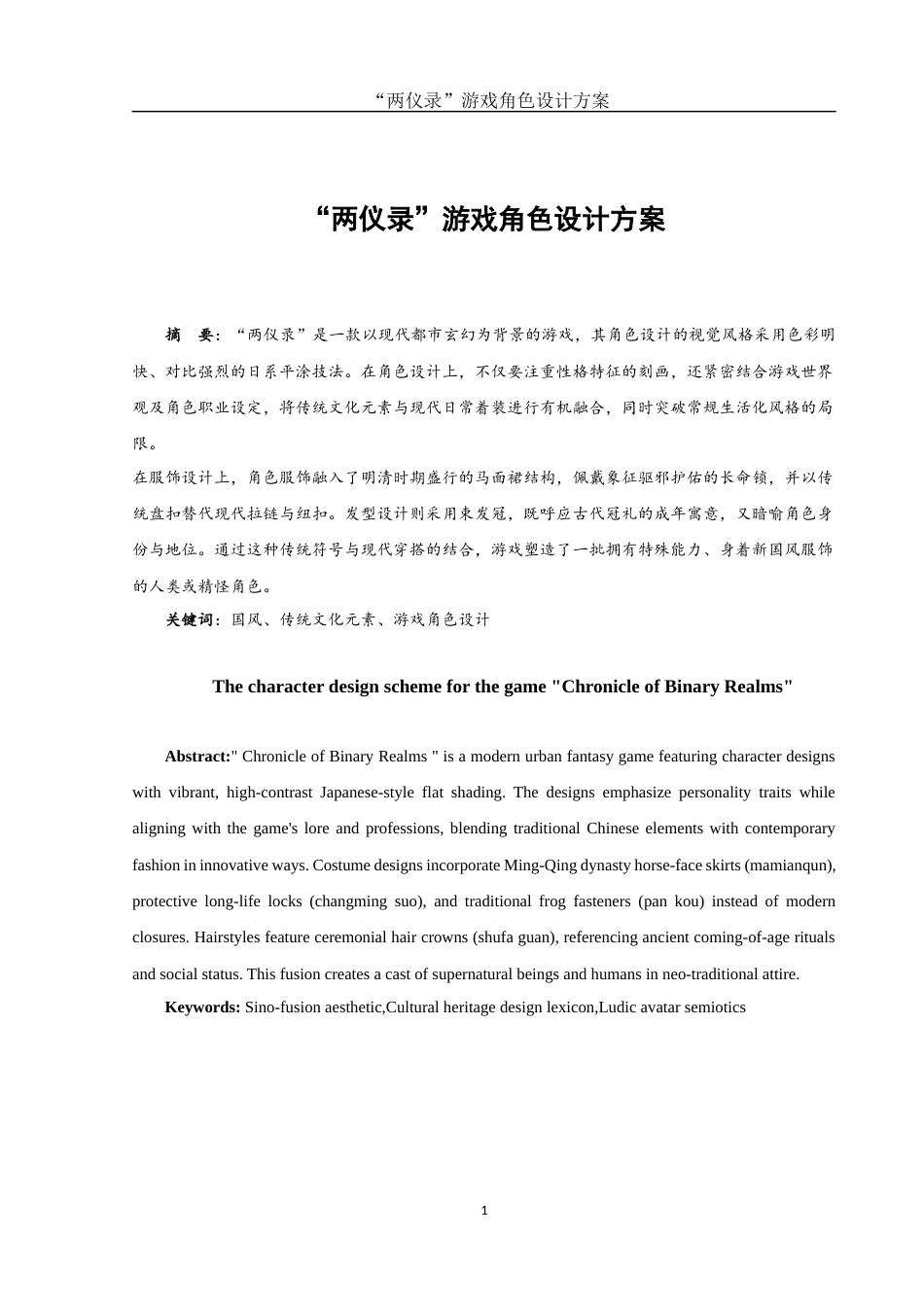 “两仪录”游戏角色设计方案

“两仪录”游戏角色设计方案

摘 要：“两仪录”是一款以现代都市玄幻为背景的游戏，其角色设计的视觉风格采用色彩明快、对比强烈的日系平涂技法。在角色设计上，不仅要注重性格特征的刻画，还紧密结合游戏世界观及角色职业设定，将传统文化元素与现代日常着装进行有机融合，同时突破常规生活化风格的局限。

在服饰设计上，角色服饰融入了明清时期盛行的马面裙结构，佩戴象征驱邪护佑的长命锁，并以传统盘扣替代现代拉链与纽扣。发型设计则采用束发冠，既呼应古代冠礼的成年寓意，又暗喻角色身份与地位。通过这种传统符号与现代穿搭的结合，游戏塑造了一批拥有特殊能力、身着新国风服饰的人类或精怪角色。

关键词：国风、传统文化元素、游戏角色设计

The character design scheme for the game "Chronicle of Binary Realms"

Abstract:" Chronicle of Binary Realms " is a modern urban fantasy game featuring character designs with vibrant, high-contrast Japanese-style flat shading. The designs emphasize personality traits while aligning with the game's lore and professions, blending traditional Chinese elements with contemporary fashion in innovative ways. Costume designs incorporate Ming-Qing dynasty horse-face skirts (mamianqun), protective long-life locks (changming suo), and traditional frog fasteners (pan kou) instead of modern closures. Hairstyles feature ceremonial hair crowns (shufa guan), referencing ancient coming-of-age rituals and social status. This fusion creates a cast of supernatural beings and humans in neo-traditional attire.

Keywords: Sino-fusion aesthetic,Cultural heritage design lexicon,Ludic avatar semiotics

1